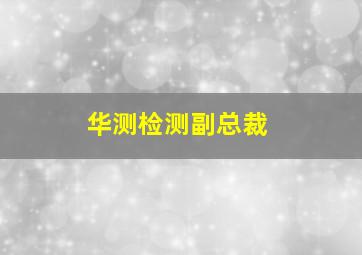 华测检测副总裁